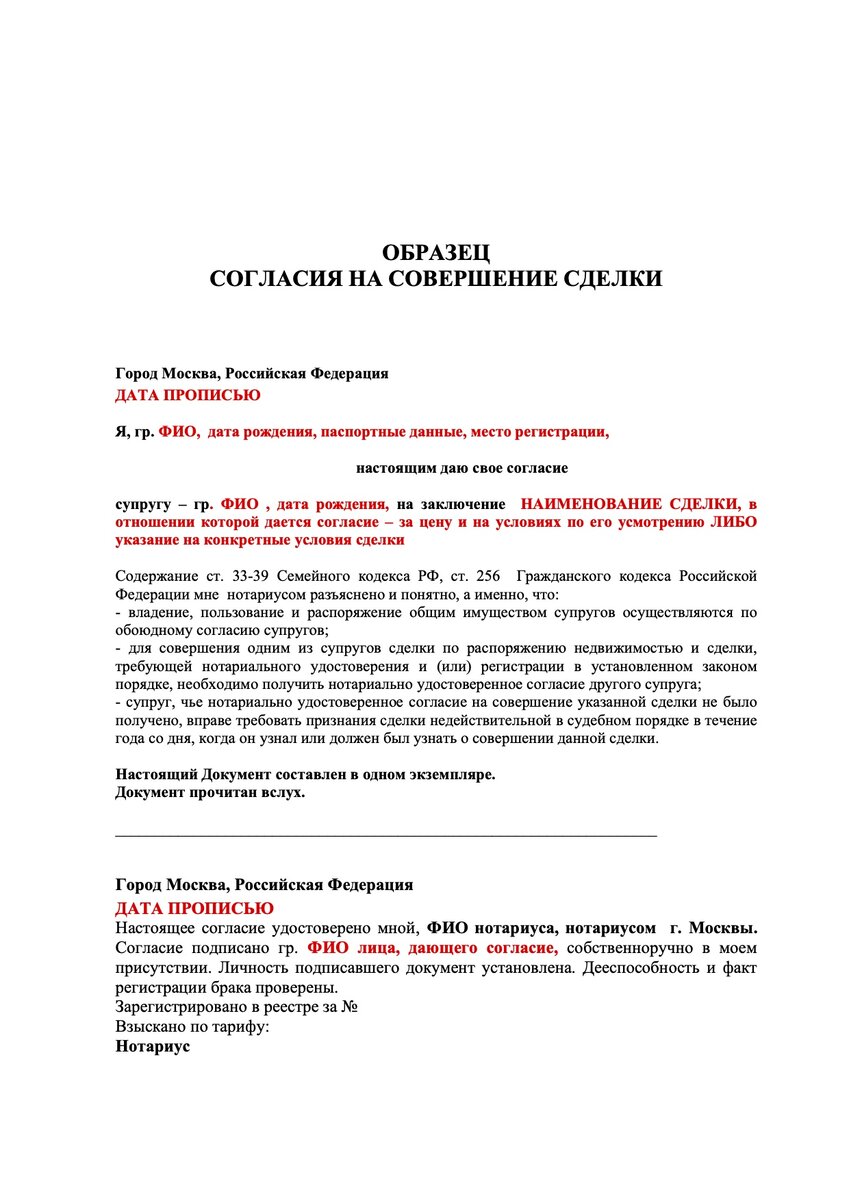 ОБРАЗЕЦ
СОГЛАСИЯ НА СОВЕРШЕНИЕ СДЕЛКИ

Город Москва, Российская Федерация
ДАТА ПРОПИСЬЮ

Я, гр. ФИО, дата рождения, паспортные данные, место регистрации,

настоящим даю свое согласие

супругу – гр. ФИО , дата рождения, на заключение НАИМЕНОВАНИЕ СДЕЛКИ, в отношении которой дается согласие – за цену и на условиях по его усмотрению ЛИБО указание на конкретные условия сделки

Содержание ст. 33-39 Семейного кодекса РФ, ст. 256 Гражданского кодекса Российской Федерации мне нотариусом разъяснено и понятно, а именно, что:
- владение, пользование и распоряжение общим имуществом супругов осуществляются по обоюдному согласию супругов;
- для совершения одним из супругов сделки по распоряжению недвижимостью и сделки, требующей нотариального удостоверения и (или) регистрации в установленном законом порядке, необходимо получить нотариально удостоверенное согласие другого супруга;
- супруг, чье нотариально удостоверенное согласие на совершение указанной сделки не было получено, вправе требовать признания сделки недействительной в судебном порядке в течение года со дня, когда он узнал или должен был узнать о совершении данной сделки.

Настоящий Документ составлен в одном экземпляре.
Документ прочитан вслух.

Город Москва, Российская Федерация
ДАТА ПРОПИСЬЮ
Настоящее согласие удостоверено мной, ФИО нотариуса, нотариусом г. Москвы. Согласие подписано гр. ФИО лица, дающего согласие, собственноручно в моем присутствии. Личность подписавшего документ установлена. Дееспособность и факт регистрации брака проверены.
Зарегистрировано в реестре за №
Взыскано по тарифу:
Нотариус